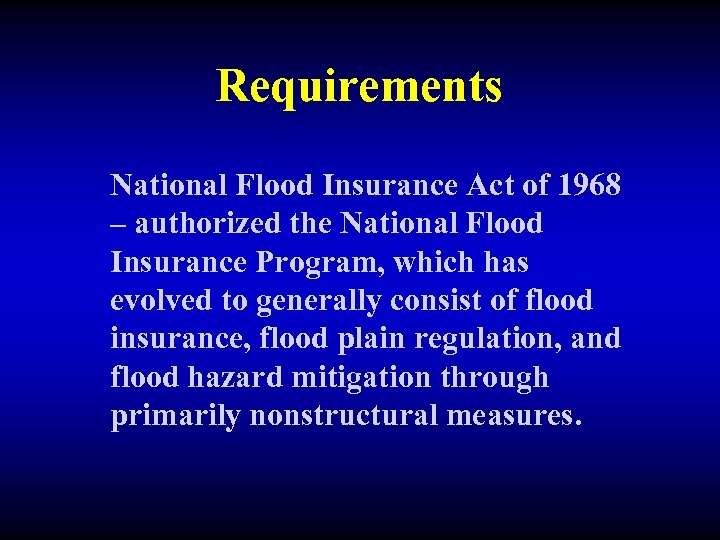 Requirements

National Flood Insurance Act of 1968 – authorized the National Flood Insurance Program, which has evolved to generally consist of flood insurance, flood plain regulation, and flood hazard mitigation through primarily nonstructural measures.